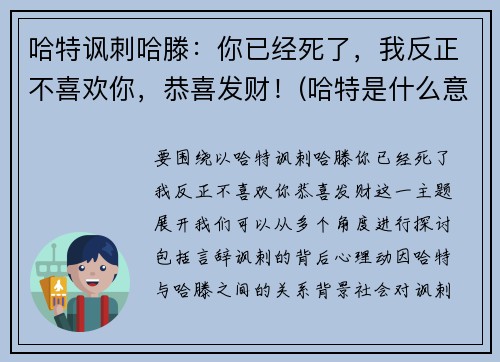 哈特讽刺哈滕：你已经死了，我反正不喜欢你，恭喜发财！(哈特是什么意

要围绕以哈特讽刺哈滕你已经死了我反正不喜欢你恭喜发财这一主题展开我们可以从多个角度进行探讨包括言辞讽刺的背后心理动因哈特与哈滕之间的关系背景社会对讽刺